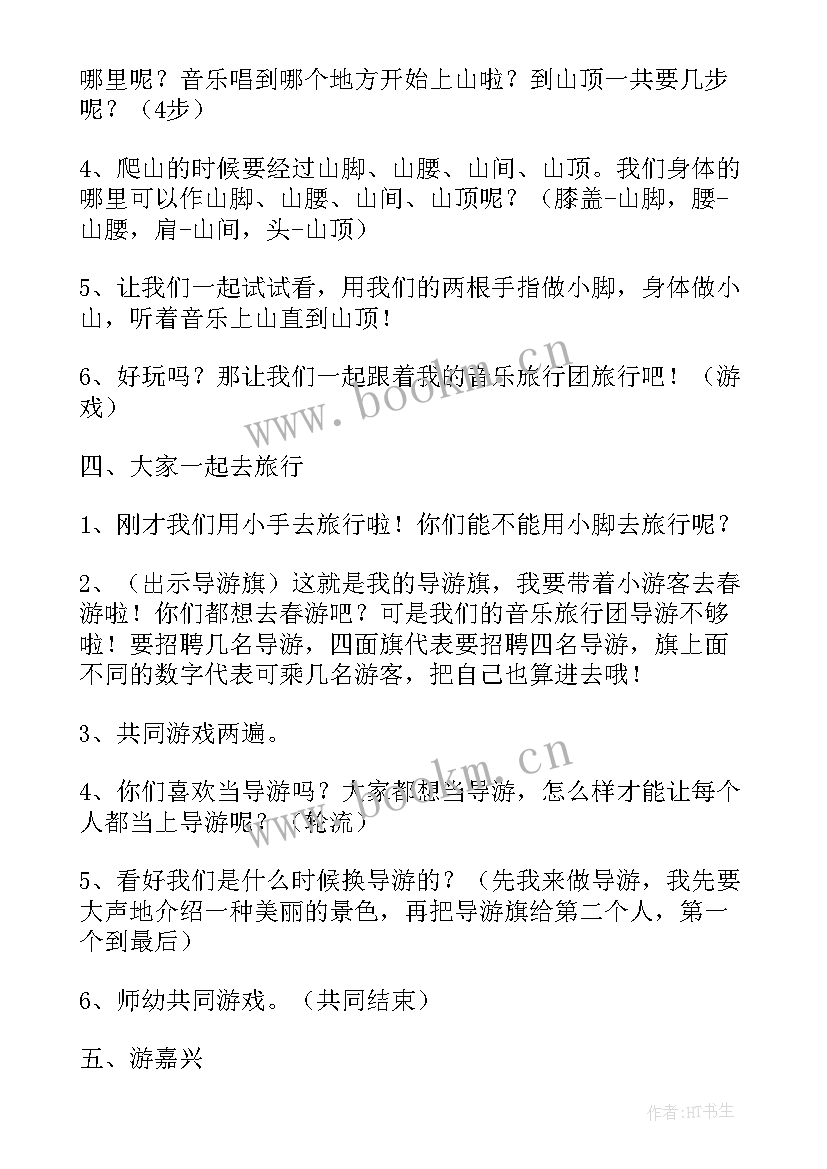 哪里呢？音乐唱到哪个地方开始上山啦？到山顶一共要几步呢？（4步）

4、爬山的时候要经过山脚、山腰、山间、山顶。我们身体的哪里可以作山脚、山腰、山间、山顶呢？（膝盖-山脚，腰-山腰，肩-山间，头-山顶）

5、让我们一起试试看，用我们的两根手指做小脚，身体做小山，听着音乐上山直到山顶！

6、好玩吗？那让我们一起跟着我的音乐旅行团旅行吧！（游戏）

www.bookm.cn

四、大家一起去旅行

1、刚才我们用小手去旅行啦！你们能不能用小脚去旅行呢？

2、（出示导游旗）这就是我的导游旗，我要带着小游客去春游啦！你们都想去春游吧？可是我们的音乐旅行团导游不够啦！要招聘几名导游，四面旗代表要招聘四名导游，旗上面不同的数字代表可乘几名游客，把自己也算进去哦！

3、共同游戏两遍。

www.bookm.cn

4、你们喜欢当导游吗？大家都想当导游，怎么样才能让每个人都当上导游呢？（轮流）

5、看好我们是什么时候换导游的？（先我来做导游，我先要大声地介绍一种美丽的景色，再把导游旗给第二个人，第一个到最后）

6、师幼共同游戏。（共同结束）

五、游嘉兴

作者:HT书生